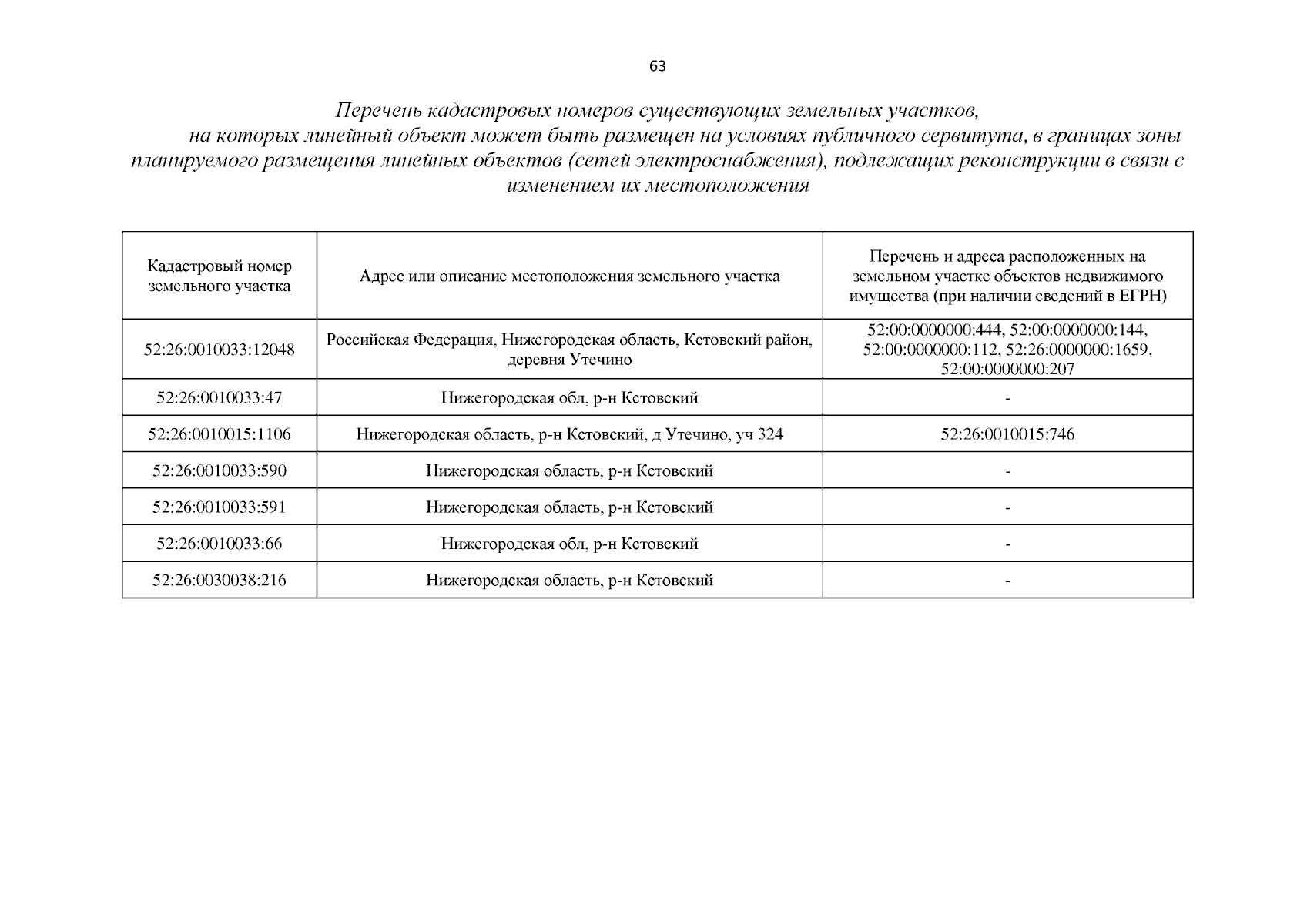 63

Перечень кадастровых номеров существующих земельных участков, на которых линейный объект может быть размещен на условиях публичного сервитута, в границах зоны планируемого размещения линейных объектов (сетей электроснабжения), подлежащих реконструкции в связи с изменением их местоположения

| Кадастровый номер земельного участка | Адрес или описание местоположения земельного участка | Перечень и адреса расположенных на земельном участке объектов недвижимого имущества (при наличии сведений в ЕГРН) |
|---|---|---|
| 52:26:0010033:12048 | Российская Федерация, Нижегородская область, Кстовский район, деревня Утечино | 52:00:0000000:444, 52:00:0000000:144, 52:00:0000000:112, 52:26:0000000:1659, 52:00:0000000:207 |
| 52:26:0010033:47 | Нижегородская обл, р-н Кстовский | - |
| 52:26:0010015:1106 | Нижегородская область, р-н Кстовский, д Утечино, уч 324 | 52:26:0010015:746 |
| 52:26:0010033:590 | Нижегородская область, р-н Кстовский | - |
| 52:26:0010033:591 | Нижегородская область, р-н Кстовский | - |
| 52:26:0010033:66 | Нижегородская обл, р-н Кстовский | - |
| 52:26:0030038:216 | Нижегородская область, р-н Кстовский | - |